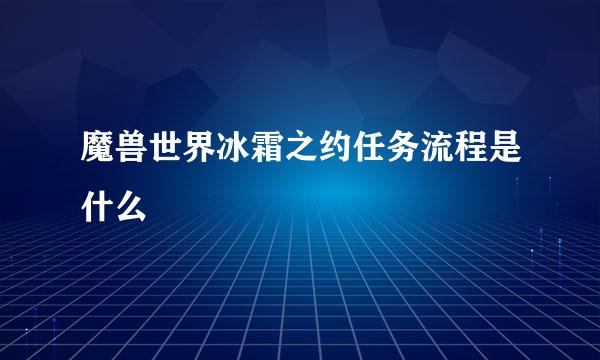 魔兽世界冰霜之约任务流程是什么